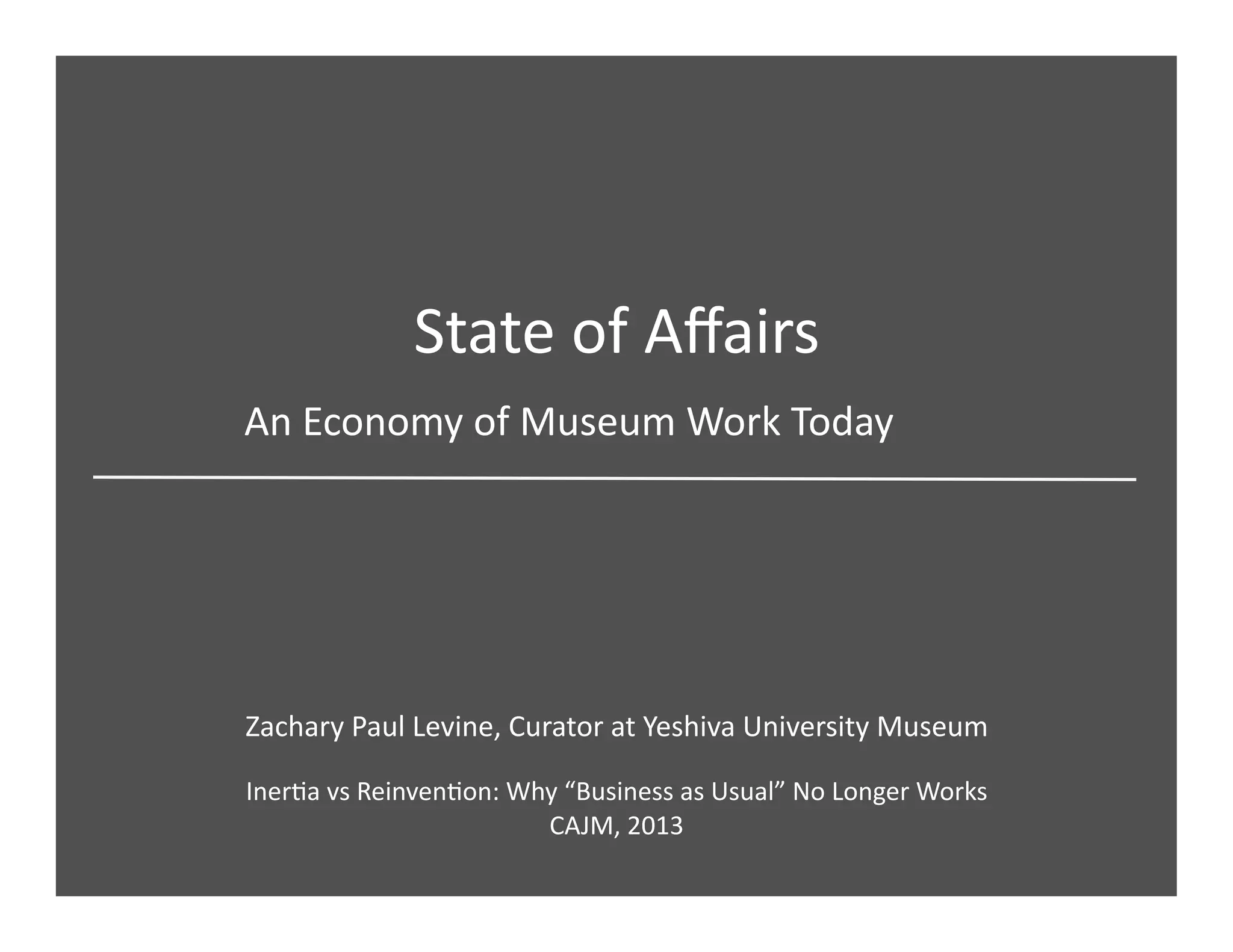 State of Affairs

An Economy of Museum Work Today

Zachary Paul Levine, Curator at Yeshiva University Museum

Inertia vs Reinvention: Why "Business as Usual" No Longer Works
CAJM, 2013